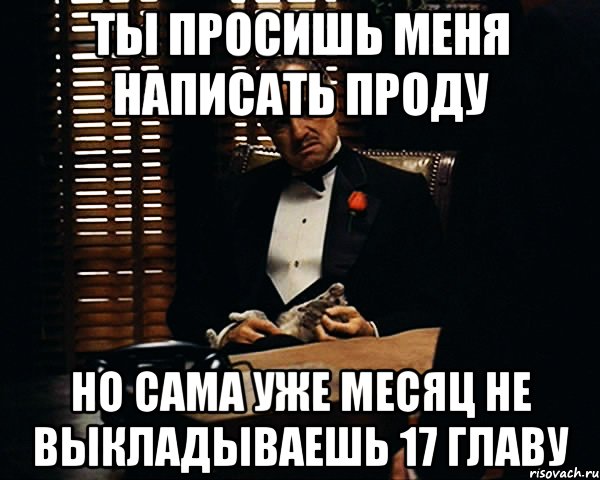 ТЫ ПРОСИШЬ МЕНЯ НАПИСАТЬ ПРОДУ

НО САМА УЖЕ МЕСЯЦ НЕ ВЫКЛАДЫВАЕШЬ 17 ГЛАВУ

risovach.ru